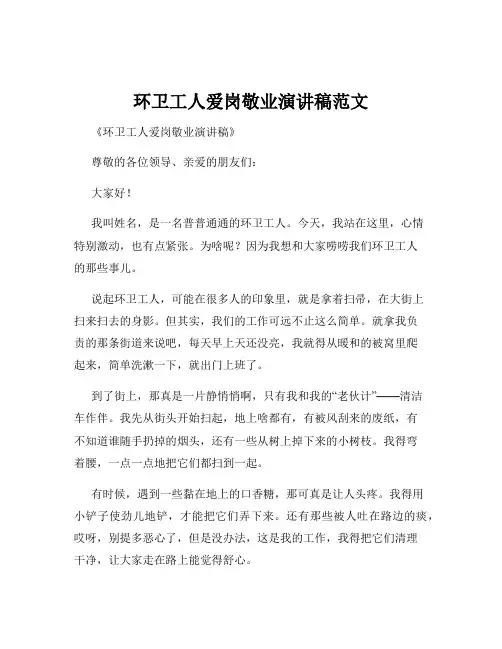 环卫工人爱岗敬业演讲稿范文

《环卫工人爱岗敬业演讲稿》

尊敬的各位领导、亲爱的朋友们：

大家好！

我叫姓名，是一名普普通通的环卫工人。今天，我站在这里，心情特别激动，也有点紧张。为啥呢？因为我想和大家唠唠我们环卫工人的那些事儿。

说起环卫工人，可能在很多人的印象里，就是拿着扫帚，在大街上扫来扫去的身影。但其实，我们的工作可远不止这么简单。就拿我负责的那条街道来说吧，每天早上天还没亮，我就得从暖和的被窝里爬起来，简单洗漱一下，就出门上班了。

到了街上，那真是一片静悄悄啊，只有我和我的“老伙计”——清洁车作伴。我先从街头开始扫起，地上啥都有，有被风刮来的废纸，有不知道谁随手扔掉的烟头，还有一些从树上掉下来的小树枝。我得弯着腰，一点一点地把它们都扫到一起。

有时候，遇到一些黏在地上的口香糖，那可真是让人头疼。我得用小铲子使劲儿地铲，才能把它们弄下来。还有那些被人吐在路边的痰，哎呀，别提多恶心了，但是没办法，这是我的工作，我得把它们清理干净，让大家走在路上能觉得舒心。